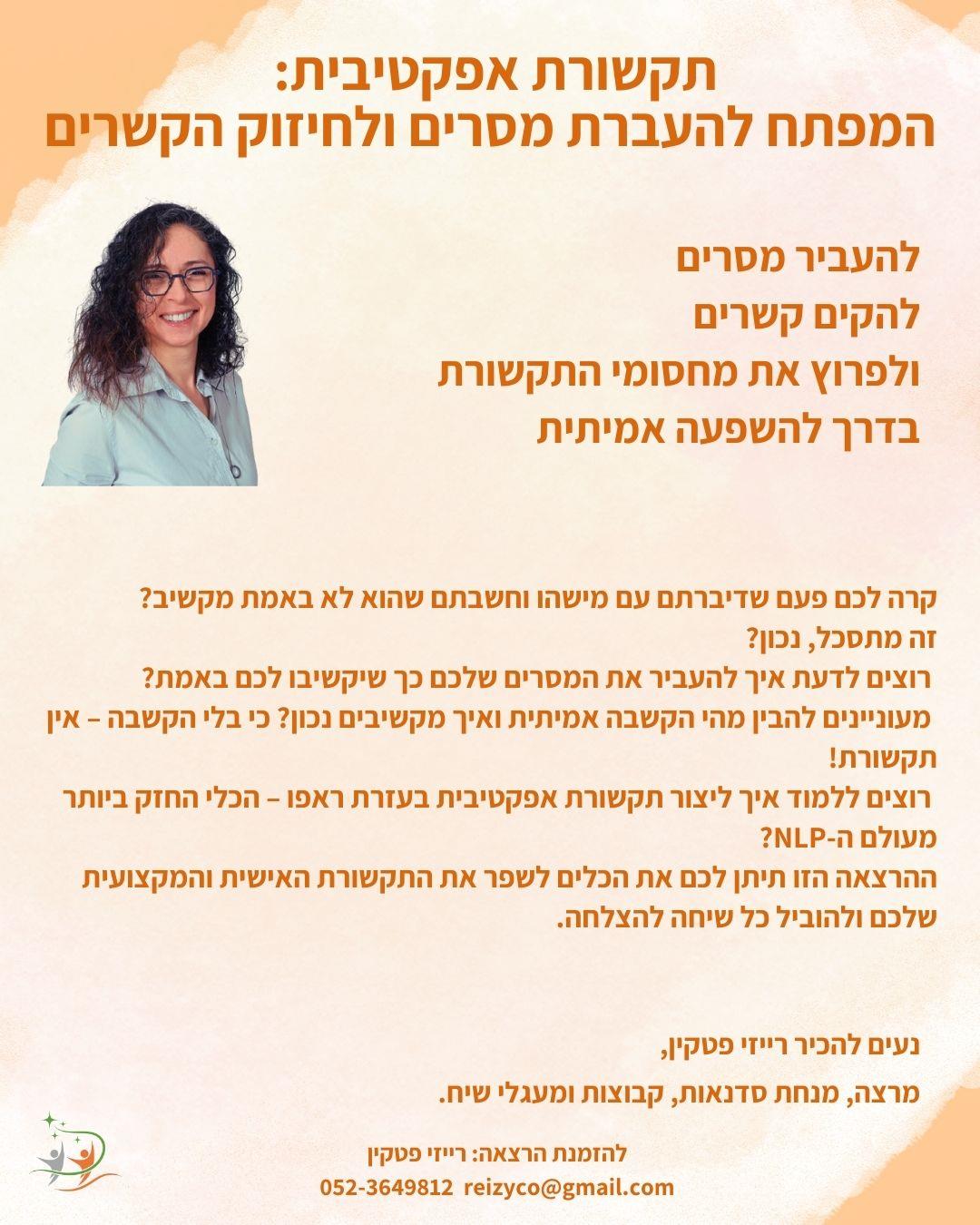 תקשורת אפקטיבית:
המפתח להעברת מסרים ולחיזוק הקשרים

להעביר מסרים
להקים קשרים
ולפרוץ את מחסומי התקשורת
בדרך להשפעה אמיתית

קרה לכם פעם שדיברתם עם מישהו וחשבתם שהוא לא באמת מקשיב?
זה מתסכל, נכון?
רוצים לדעת איך להעביר את המסרים שלכם כך שיקשיבו לכם באמת?
מעוניינים להבין מהי הקשבה אמיתית ואיך מקשיבים נכון? כי בלי הקשבה – אין תקשורת!
רוצים ללמוד איך ליצור תקשורת אפקטיבית בעזרת ראפו – הכלי החזק ביותר מעולם ה-NLP?
ההרצאה הזו תיתן לכם את הכלים לשפר את התקשורת האישית והמקצועית שלכם ולהוביל כל שיחה להצלחה.

נעים להכיר רייזי פטקין,
מרצה, מנחת סדנאות, קבוצות ומעגלי שיח.

להזמנת הרצאה: רייזי פטקין
052-3649812 reizyco@gmail.com